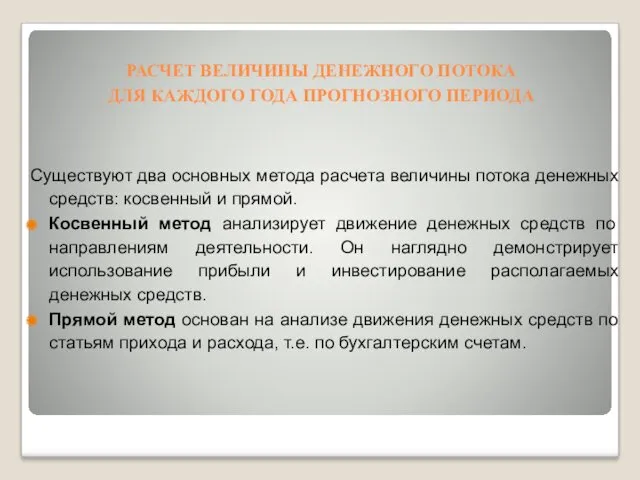 РАСЧЕТ ВЕЛИЧИНЫ ДЕНЕЖНОГО ПОТОКА
ДЛЯ КАЖДОГО ГОДА ПРОГНОЗНОГО ПЕРИОДА

Существуют два основных метода расчета величины потока денежных средств: косвенный и прямой.

Косвенный метод анализирует движение денежных средств по направлениям деятельности. Он наглядно демонстрирует использование прибыли и инвестирование располагаемых денежных средств.

Прямой метод основан на анализе движения денежных средств по статьям прихода и расхода, т.е. по бухгалтерским счетам.